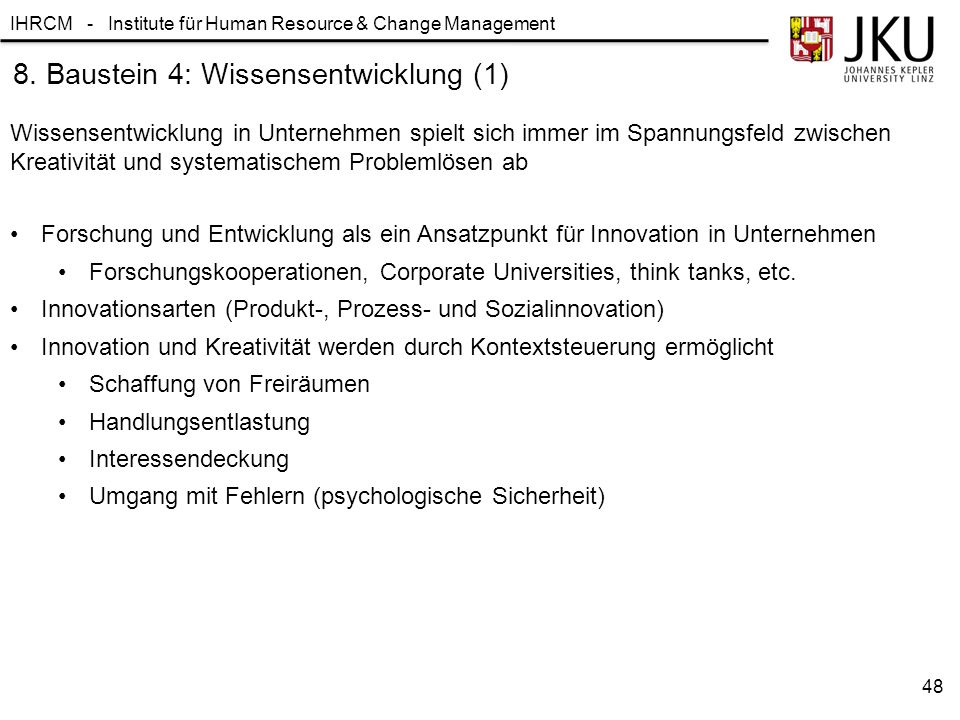 IHRCM - Institute für Human Resource & Change Management

JKU
JOHANNES KEPLER UNIVERSITY LINZ

8. Baustein 4: Wissensentwicklung (1)

Wissensentwicklung in Unternehmen spielt sich immer im Spannungsfeld zwischen Kreativität und systematischem Problemlösen ab

• Forschung und Entwicklung als ein Ansatzpunkt für Innovation in Unternehmen
  • Forschungskooperationen, Corporate Universities, think tanks, etc.
• Innovationsarten (Produkt-, Prozess- und Sozialinnovation)
• Innovation und Kreativität werden durch Kontextsteuerung ermöglicht
  • Schaffung von Freiräumen
  • Handlungsentlastung
  • Interessendeckung
  • Umgang mit Fehlern (psychologische Sicherheit)

48